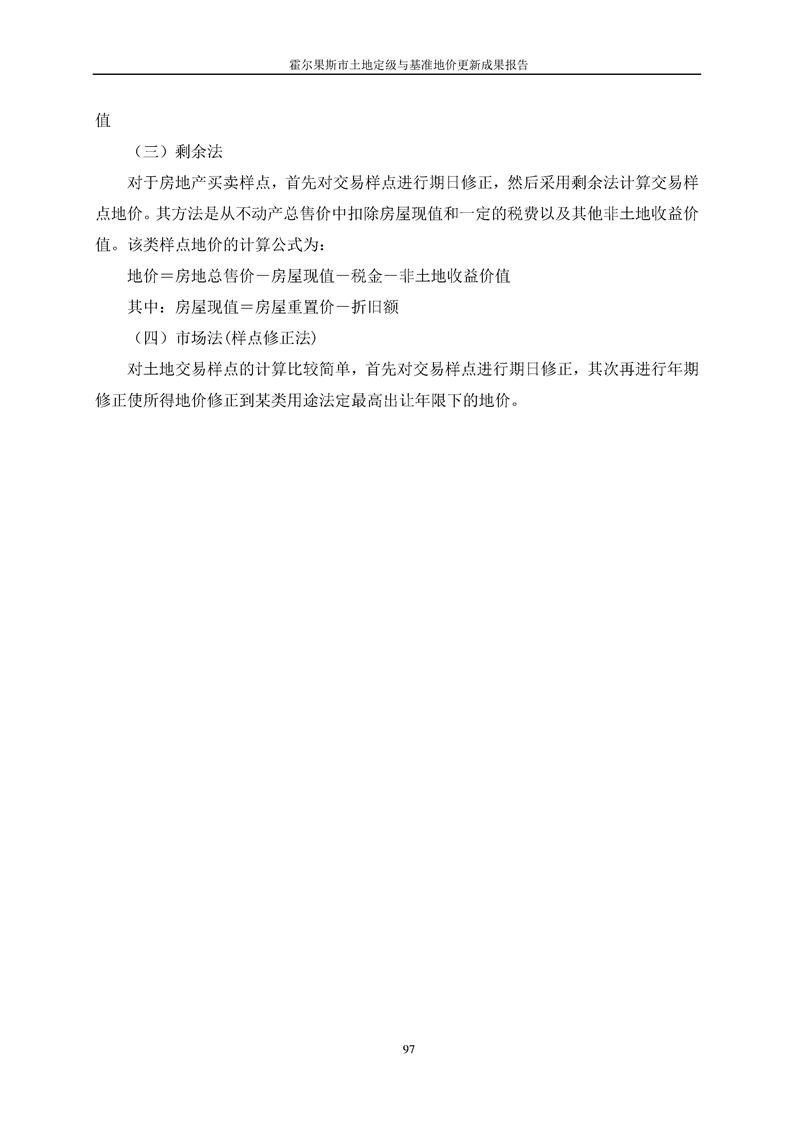 霍尔果斯市土地定级与基准地价更新成果报告

值

（三）剩余法

对于房地产买卖样点，首先对交易样点进行期日修正，然后采用剩余法计算交易样点地价。其方法是从不动产总售价中扣除房屋现值和一定的税费以及其他非土地收益价值。该类样点地价的计算公式为：

地价＝房地总售价－房屋现值－税金－非土地收益价值

其中：房屋现值＝房屋重置价－折旧额

（四）市场法(样点修正法)

对土地交易样点的计算比较简单，首先对交易样点进行期日修正，其次再进行年期修正使所得地价修正到某类用途法定最高出让年限下的地价。

97